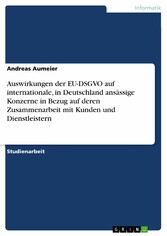 Informatik

Andreas Aumeier

Auswirkungen der EU-DSGVO auf internationale, in Deutschland ansässige Konzerne in Bezug auf deren Zusammenarbeit mit Kunden und Dienstleistern

Studienarbeit

GRIN